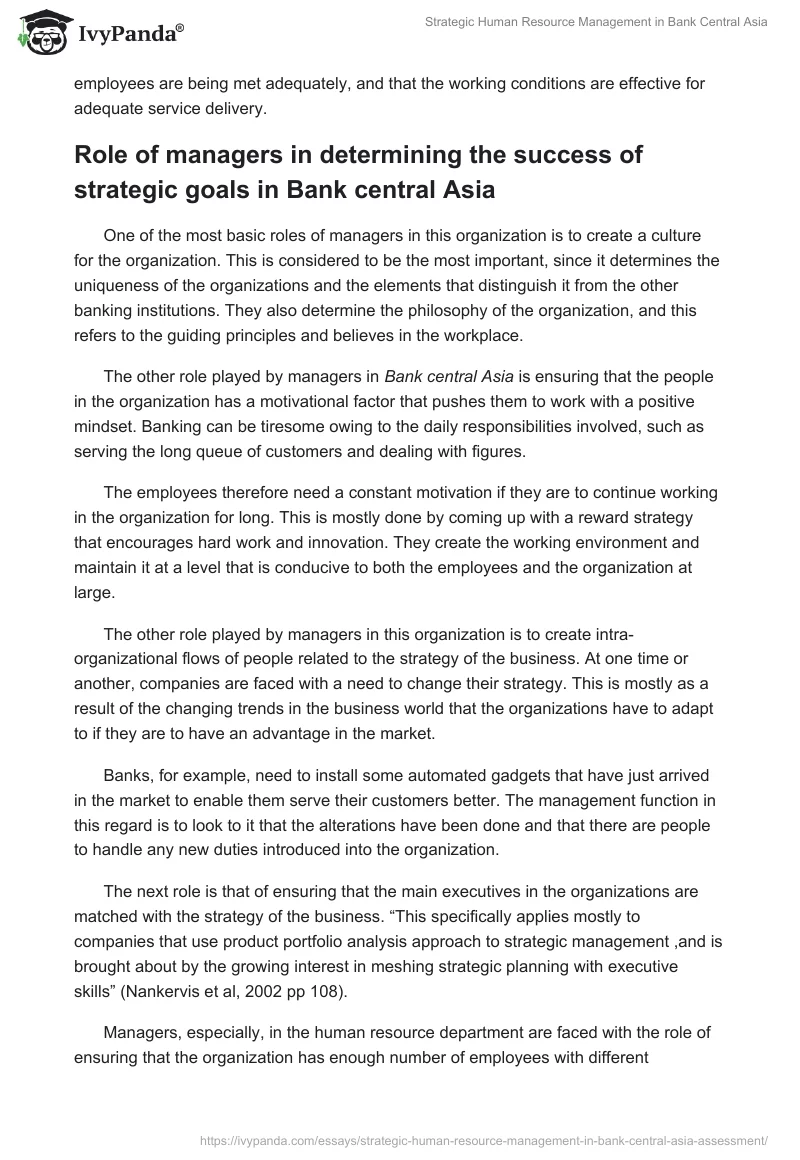 IvyPanda®

Strategic Human Resource Management in Bank Central Asia

employees are being met adequately, and that the working conditions are effective for adequate service delivery.

Role of managers in determining the success of strategic goals in Bank central Asia

One of the most basic roles of managers in this organization is to create a culture for the organization. This is considered to be the most important, since it determines the uniqueness of the organizations and the elements that distinguish it from the other banking institutions. They also determine the philosophy of the organization, and this refers to the guiding principles and believes in the workplace.

The other role played by managers in Bank central Asia is ensuring that the people in the organization has a motivational factor that pushes them to work with a positive mindset. Banking can be tiresome owing to the daily responsibilities involved, such as serving the long queue of customers and dealing with figures.

The employees therefore need a constant motivation if they are to continue working in the organization for long. This is mostly done by coming up with a reward strategy that encourages hard work and innovation. They create the working environment and maintain it at a level that is conducive to both the employees and the organization at large.

The other role played by managers in this organization is to create intra-organizational flows of people related to the strategy of the business. At one time or another, companies are faced with a need to change their strategy. This is mostly as a result of the changing trends in the business world that the organizations have to adapt to if they are to have an advantage in the market.

Banks, for example, need to install some automated gadgets that have just arrived in the market to enable them serve their customers better. The management function in this regard is to look to it that the alterations have been done and that there are people to handle any new duties introduced into the organization.

The next role is that of ensuring that the main executives in the organizations are matched with the strategy of the business. “This specifically applies mostly to companies that use product portfolio analysis approach to strategic management ,and is brought about by the growing interest in meshing strategic planning with executive skills” (Nankervis et al, 2002 pp 108).

Managers, especially, in the human resource department are faced with the role of ensuring that the organization has enough number of employees with different

https://ivypanda.com/essays/strategic-human-resource-management-in-bank-central-asia-assessment/